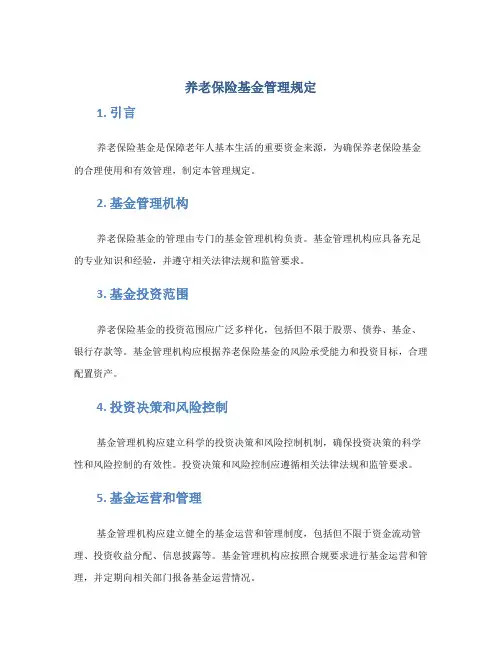 养老保险基金管理规定

1. 引言

养老保险基金是保障老年人基本生活的重要资金来源，为确保养老保险基金的合理使用和有效管理，制定本管理规定。

2. 基金管理机构

养老保险基金的管理由专门的基金管理机构负责。基金管理机构应具备充足的专业知识和经验，并遵守相关法律法规和监管要求。

3. 基金投资范围

养老保险基金的投资范围应广泛多样化，包括但不限于股票、债券、基金、银行存款等。基金管理机构应根据养老保险基金的风险承受能力和投资目标，合理配置资产。

4. 投资决策和风险控制

基金管理机构应建立科学的投资决策和风险控制机制，确保投资决策的科学性和风险控制的有效性。投资决策和风险控制应遵循相关法律法规和监管要求。

5. 基金运营和管理

基金管理机构应建立健全的基金运营和管理制度，包括但不限于资金流动管理、投资收益分配、信息披露等。基金管理机构应按照合规要求进行基金运营和管理，并定期向相关部门报备基金运营情况。